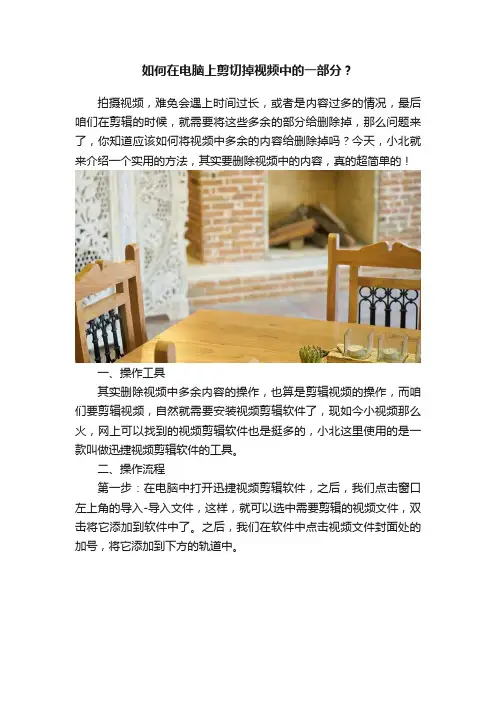 如何在电脑上剪切掉视频中的一部分？

拍摄视频，难免会遇上时间过长，或者是内容过多的情况，最后咱们在剪辑的时候，就需要将这些多余的部分给删除掉，那么问题来了，你知道应该如何将视频中多余的内容给删除掉吗？今天，小北就来介绍一个实用的方法，其实要删除视频中的内容，真的超简单的！

一、操作工具

其实删除视频中多余内容的操作，也算是剪辑视频的操作，而咱们要剪辑视频，自然就需要安装视频剪辑软件了，现如今小视频那么火，网上可以找到的视频剪辑软件也是挺多的，小北这里使用的是一款叫做迅捷视频剪辑软件的工具。

二、操作流程

第一步：在电脑中打开迅捷视频剪辑软件，之后，我们点击窗口左上角的导入-导入文件，这样，就可以选中需要剪辑的视频文件，双击将它添加到软件中了。之后，我们在软件中点击视频文件封面处的加号，将它添加到下方的轨道中。